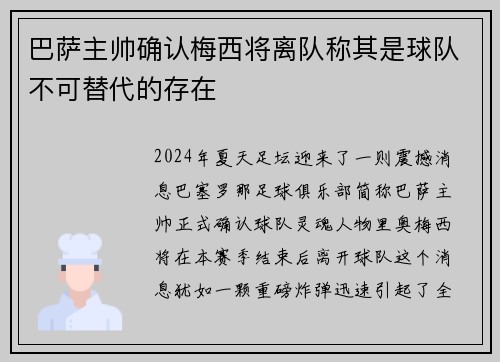 巴萨主帅确认梅西将离队称其是球队不可替代的存在

2024年夏天足坛迎来了一则震撼消息巴塞罗那足球俱乐部简称巴萨主帅正式确认球队灵魂人物里奥梅西将在本赛季结束后离开球队这个消息犹如一颗重磅炸弹迅速引起了全